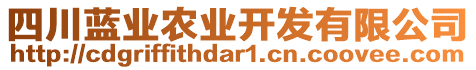 四川蓝业农业开发有限公司
http://cdgriffithdar1.cn.coovee.com